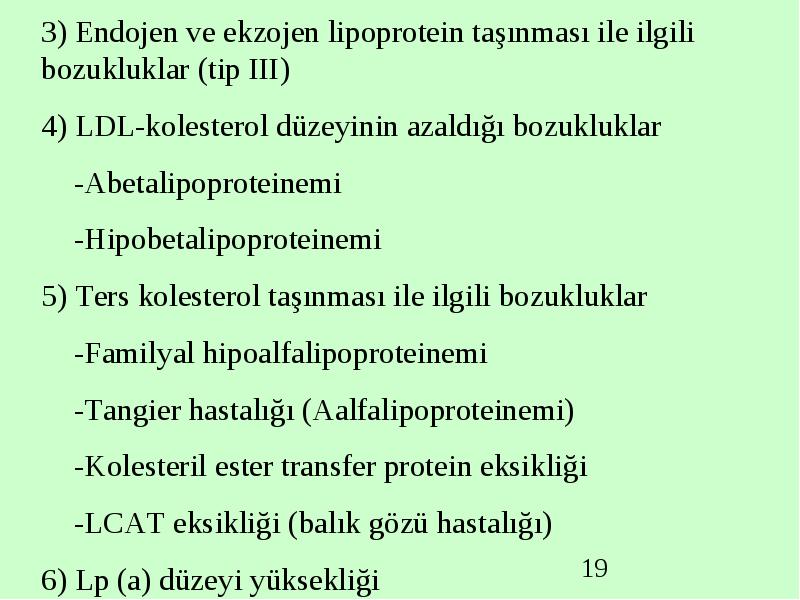 3) Endojen ve ekzojen lipoprotein taşınması ile ilgili bozukluklar (tip III)

4) LDL-kolesterol düzeyinin azaldığı bozukluklar

-Abetalipoproteinemi

-Hipobetalipoproteinemi

5) Ters kolesterol taşınması ile ilgili bozukluklar

-Familyal hipoalfalipoproteinemi

-Tangier hastalığı (Aalfalipoproteinemi)

-Kolesteril ester transfer protein eksikliği

-LCAT eksikliği (balık gözü hastalığı)

6) Lp (a) düzeyi yüksekliği

19